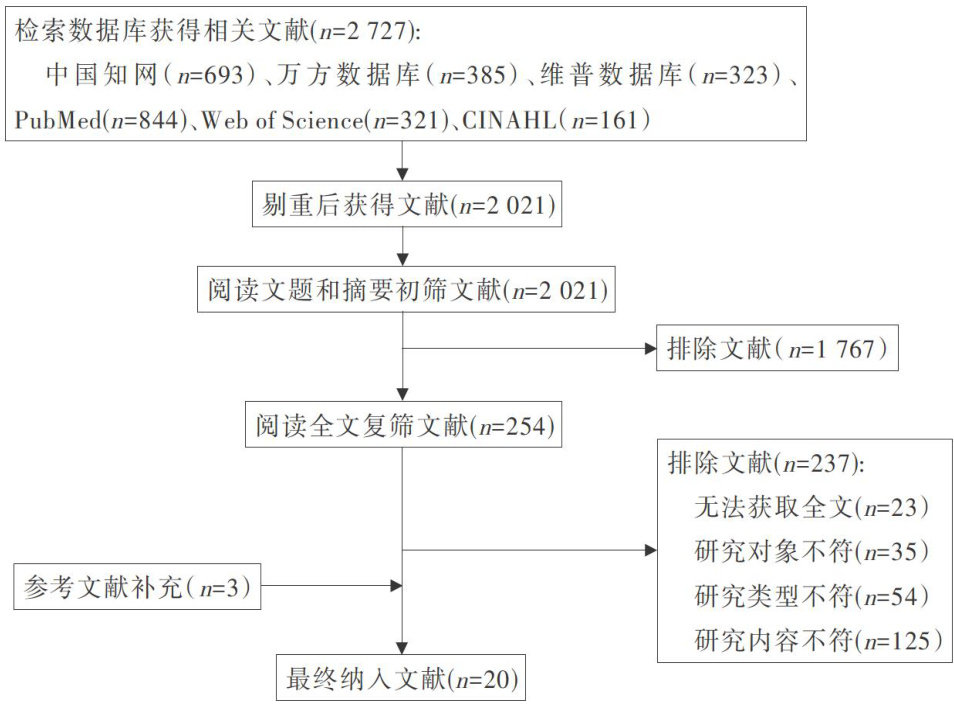 检索数据库获得相关文献($n$=2 727):
中国知网（$n$=693）、万方数据库（$n$=385）、维普数据库（$n$=323）、PubMed($n$=844)、Web of Science($n$=321)、CINAHL（$n$=161）

剔重后获得文献($n$=2 021)

阅读文题和摘要初筛文献($n$=2 021)

排除文献（$n$=1 767）

阅读全文复筛文献($n$=254)

排除文献($n$=237):
无法获取全文($n$=23)
研究对象不符($n$=35)
研究类型不符($n$=54)
研究内容不符($n$=125)

参考文献补充（$n$=3）

最终纳入文献($n$=20)